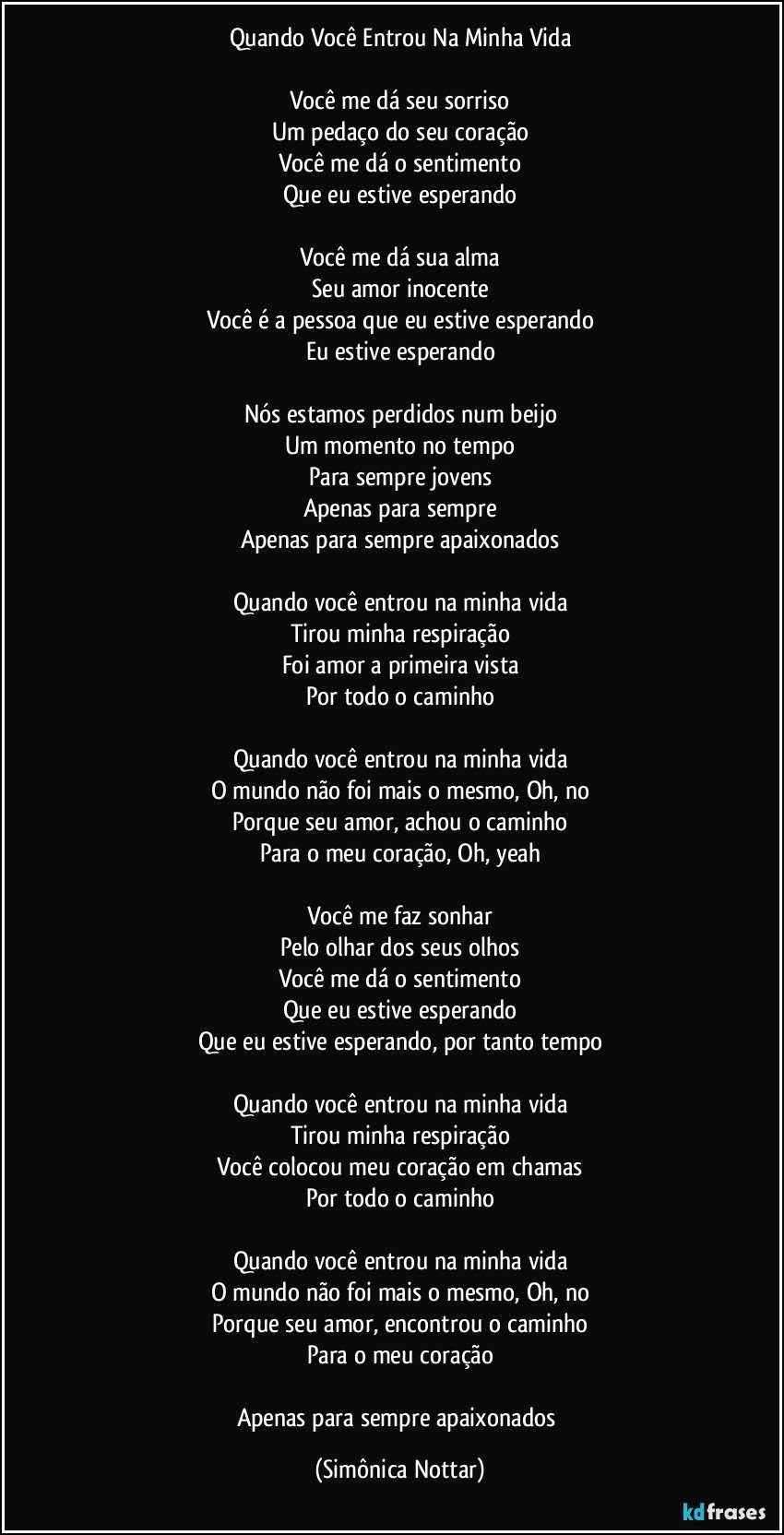 Quando Você Entrou Na Minha Vida

Você me dá seu sorriso
Um pedaço do seu coração
Você me dá o sentimento
Que eu estive esperando

Você me dá sua alma
Seu amor inocente
Você é a pessoa que eu estive esperando
Eu estive esperando

Nós estamos perdidos num beijo
Um momento no tempo
Para sempre jovens
Apenas para sempre
Apenas para sempre apaixonados

Quando você entrou na minha vida
Tirou minha respiração
Foi amor a primeira vista
Por todo o caminho

Quando você entrou na minha vida
O mundo não foi mais o mesmo, Oh, no
Porque seu amor, achou o caminho
Para o meu coração, Oh, yeah

Você me faz sonhar
Pelo olhar dos seus olhos
Você me dá o sentimento
Que eu estive esperando
Que eu estive esperando, por tanto tempo

Quando você entrou na minha vida
Tirou minha respiração
Você colocou meu coração em chamas
Por todo o caminho

Quando você entrou na minha vida
O mundo não foi mais o mesmo, Oh, no
Porque seu amor, encontrou o caminho
Para o meu coração

Apenas para sempre apaixonados

(Simônica Nottar)

kdfrases